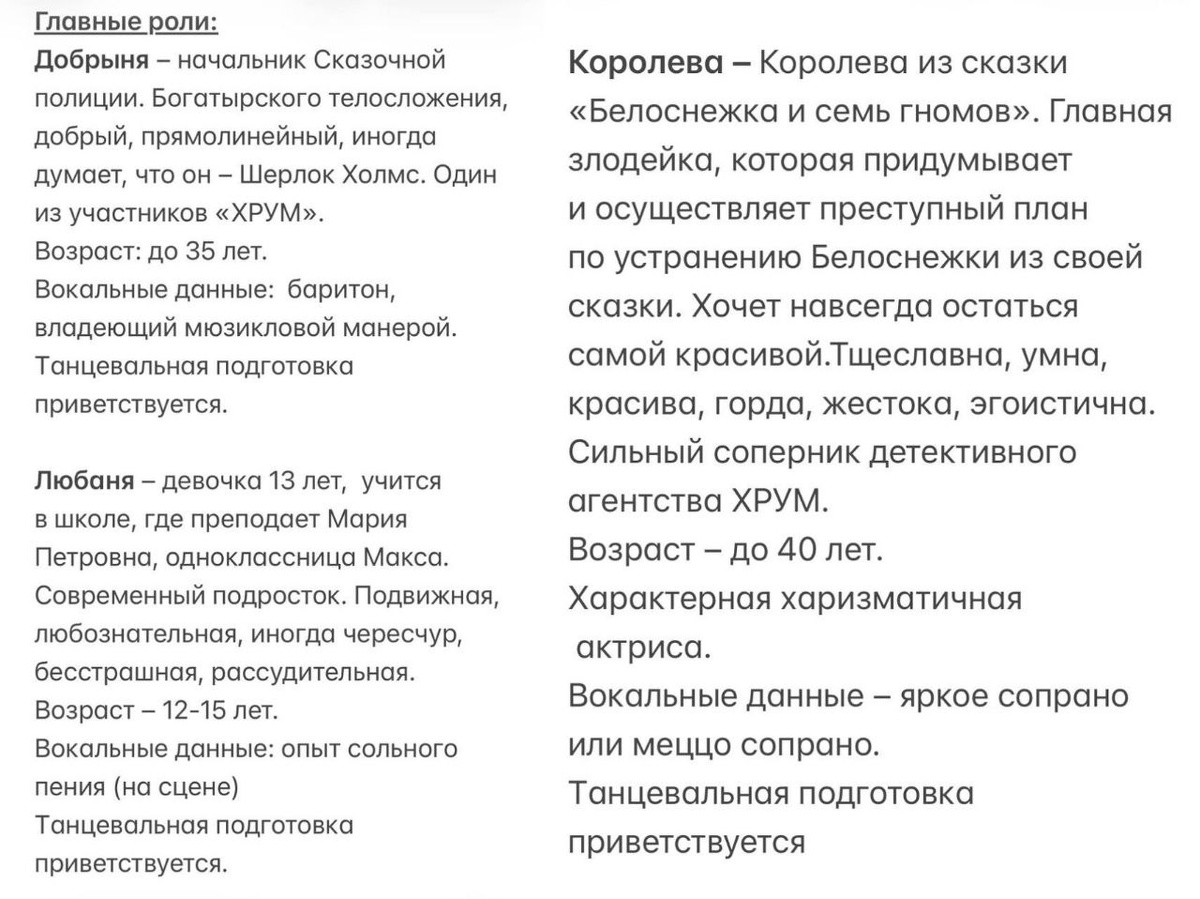 Главные роли:
Добрыня – начальник Сказочной полиции. Богатырского телосложения, добрый, прямолинейный, иногда думает, что он – Шерлок Холмс. Один из участников «ХРУМ».
Возраст: до 35 лет.
Вокальные данные: баритон, владеющий мюзикловой манерой.
Танцевальная подготовка приветствуется.

Любаня – девочка 13 лет, учится в школе, где преподает Мария Петровна, одноклассница Макса. Современный подросток. Подвижная, любознательная, иногда чересчур, бесстрашная, рассудительная.
Возраст – 12-15 лет.
Вокальные данные: опыт сольного пения (на сцене)
Танцевальная подготовка приветствуется.

Королева – Королева из сказки «Белоснежка и семь гномов». Главная злодейка, которая придумывает и осуществляет преступный план по устранению Белоснежки из своей сказки. Хочет навсегда остаться самой красивой.Тщеславна, умна, красива, горда, жестока, эгоистична. Сильный соперник детективного агентства ХРУМ.
Возраст – до 40 лет.
Характерная харизматичная актриса.
Вокальные данные – яркое сопрано или меццо сопрано.
Танцевальная подготовка приветствуется